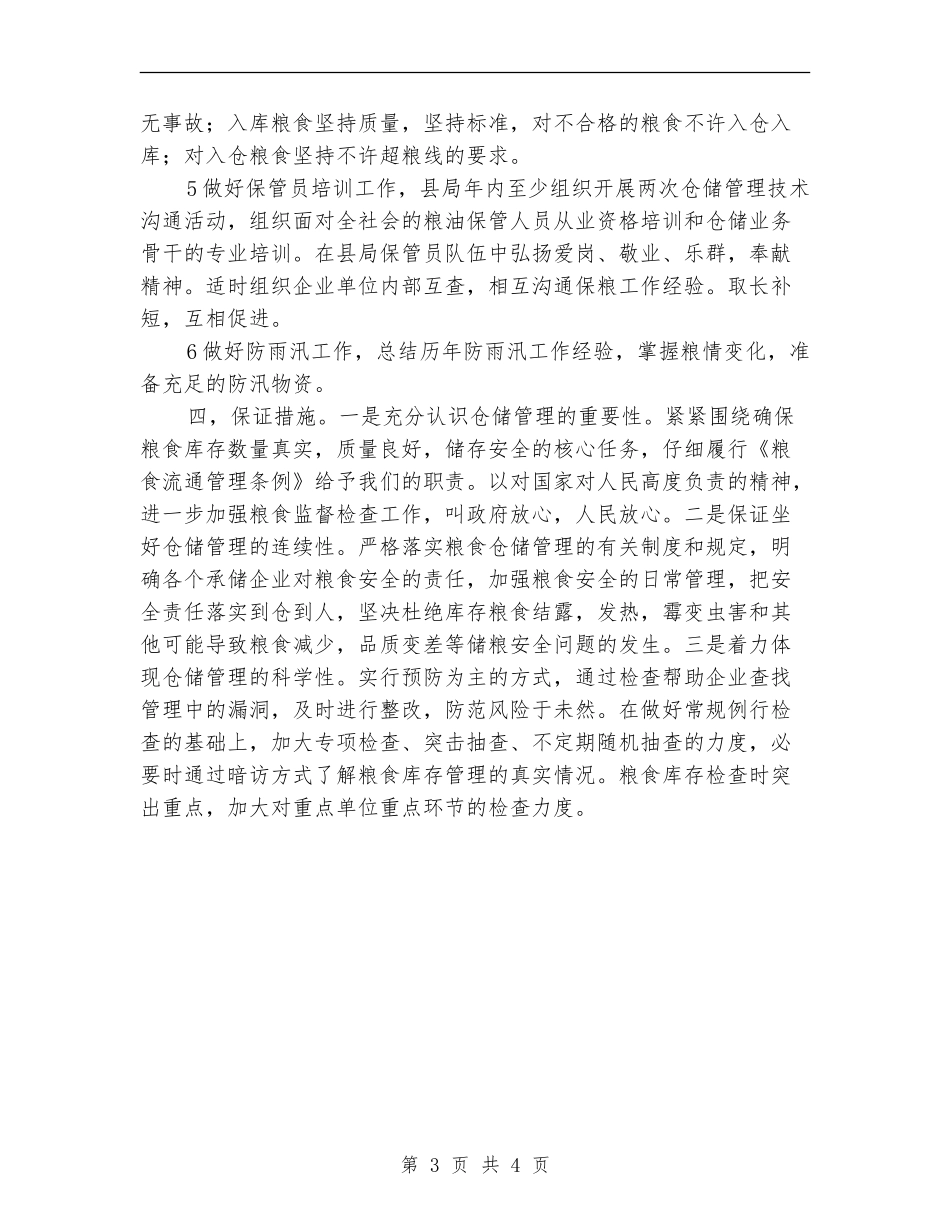 无事故；入库粮食坚持质量，坚持标准，对不合格的粮食不许入仓入库；对入仓粮食坚持不许超粮线的要求。

5做好保管员培训工作，县局年内至少组织开展两次仓储管理技术沟通活动，组织面对全社会的粮油保管人员从业资格培训和仓储业务骨干的专业培训。在县局保管员队伍中弘扬爱岗、敬业、乐群，奉献精神。适时组织企业单位内部互查，相互沟通保粮工作经验。取长补短，互相促进。

6做好防雨汛工作，总结历年防雨汛工作经验，掌握粮情变化，准备充足的防汛物资。

四，保证措施。一是充分认识仓储管理的重要性。紧紧围绕确保粮食库存数量真实，质量良好，储存安全的核心任务，仔细履行《粮食流通管理条例》给予我们的职责。以对国家对人民高度负责的精神，进一步加强粮食监督检查工作，叫政府放心，人民放心。二是保证坐好仓储管理的连续性。严格落实粮食仓储管理的有关制度和规定，明确各个承储企业对粮食安全的责任，加强粮食安全的日常管理，把安全责任落实到仓到人，坚决杜绝库存粮食结露，发热，霉变虫害和其他可能导致粮食减少，品质变差等储粮安全问题的发生。三是着力体现仓储管理的科学性。实行预防为主的方式，通过检查帮助企业查找管理中的漏洞，及时进行整改，防范风险于未然。在做好常规例行检查的基础上，加大专项检查、突击抽查、不定期随机抽查的力度，必要时通过暗访方式了解粮食库存管理的真实情况。粮食库存检查时突出重点，加大对重点单位重点环节的检查力度。

第 3 页 共 4 页